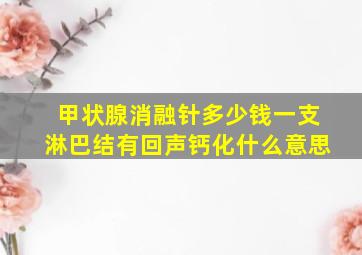 甲状腺消融针多少钱一支
淋巴结有回声钙化什么意思